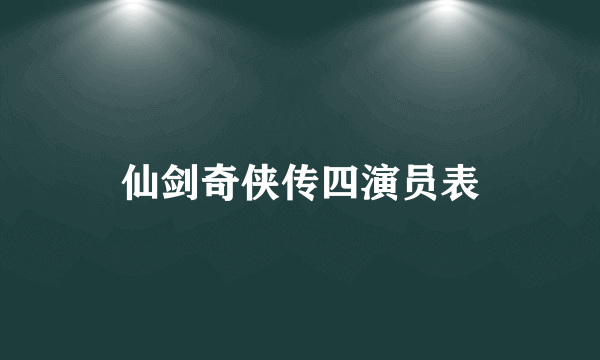 仙剑奇侠传四演员表